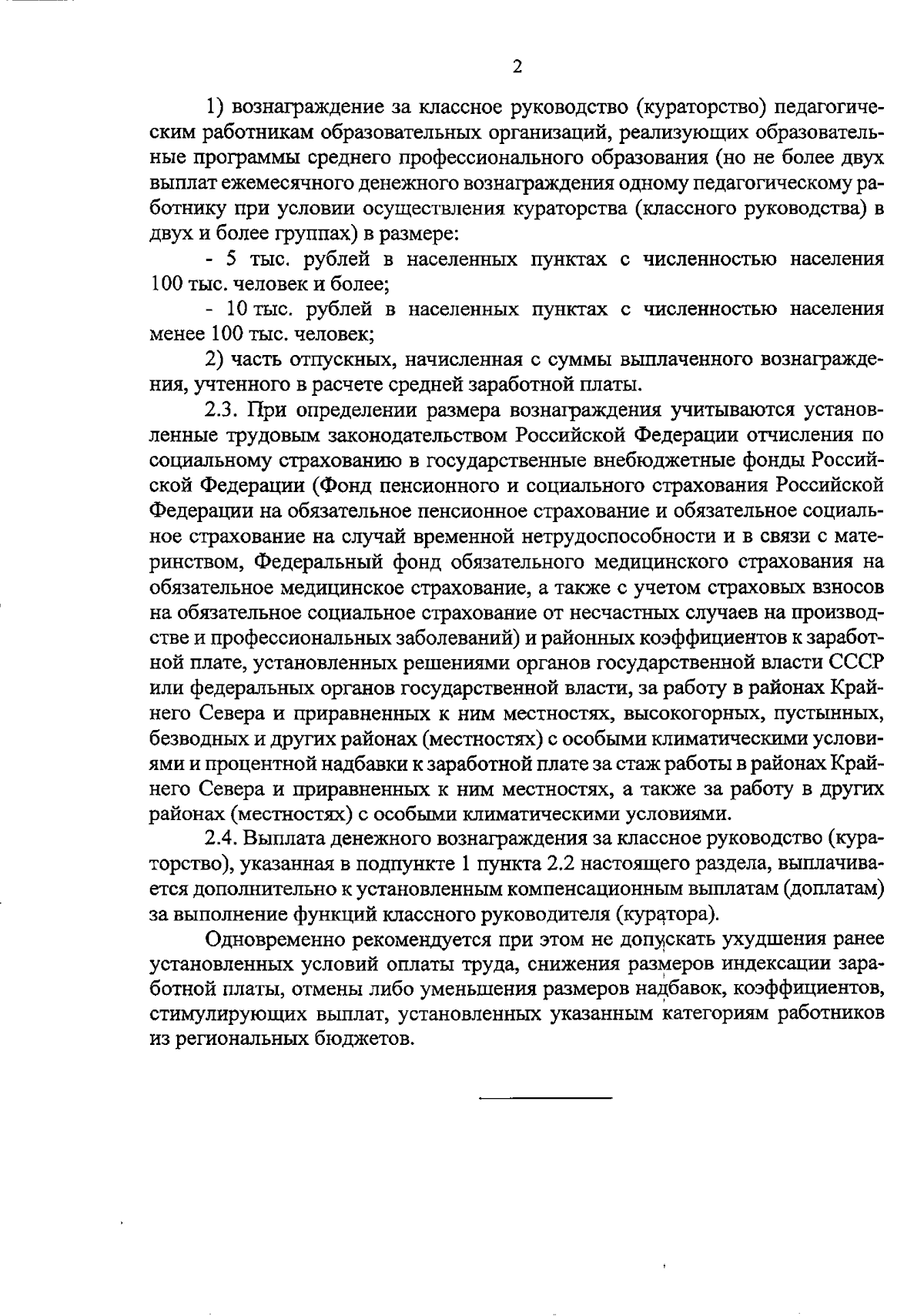 2

1) вознаграждение за классное руководство (кураторство) педагогическим работникам образовательных организаций, реализующих образовательные программы среднего профессионального образования (но не более двух выплат ежемесячного денежного вознаграждения одному педагогическому работнику при условии осуществления кураторства (классного руководства) в двух и более группах) в размере:

- 5 тыс. рублей в населенных пунктах с численностью населения 100 тыс. человек и более;

- 10 тыс. рублей в населенных пунктах с численностью населения менее 100 тыс. человек;

2) часть отпускных, начисленная с суммы выплаченного вознаграждения, учтенного в расчете средней заработной платы.

2.3. При определении размера вознаграждения учитываются установленные трудовым законодательством Российской Федерации отчисления по социальному страхованию в государственные внебюджетные фонды Российской Федерации (Фонд пенсионного и социального страхования Российской Федерации на обязательное пенсионное страхование и обязательное социальное страхование на случай временной нетрудоспособности и в связи с материнством, Федеральный фонд обязательного медицинского страхования на обязательное медицинское страхование, а также с учетом страховых взносов на обязательное социальное страхование от несчастных случаев на производстве и профессиональных заболеваний) и районных коэффициентов к заработной плате, установленных решениями органов государственной власти СССР или федеральных органов государственной власти, за работу в районах Крайнего Севера и приравненных к ним местностях, высокогорных, пустынных, безводных и других районах (местностях) с особыми климатическими условиями и процентной надбавки к заработной плате за стаж работы в районах Крайнего Севера и приравненных к ним местностях, а также за работу в других районах (местностях) с особыми климатическими условиями.

2.4. Выплата денежного вознаграждения за классное руководство (кураторство), указанная в подпункте 1 пункта 2.2 настоящего раздела, выплачивается дополнительно к установленным компенсационным выплатам (доплатам) за выполнение функций классного руководителя (куратора).

Одновременно рекомендуется при этом не допускать ухудшения ранее установленных условий оплаты труда, снижения размеров индексации заработной платы, отмены либо уменьшения размеров надбавок, коэффициентов, стимулирующих выплат, установленных указанным категориям работников из региональных бюджетов.